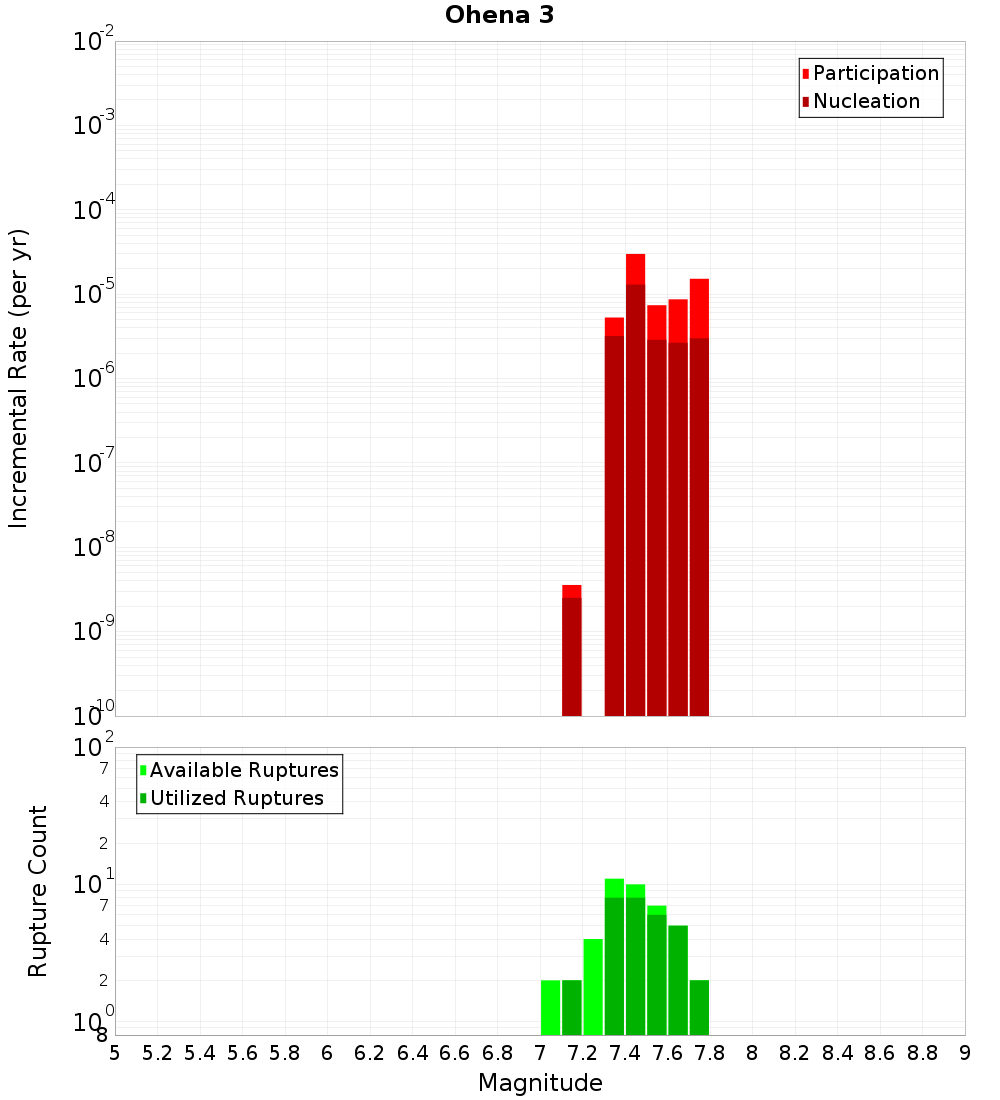 Ohena 3

Participation
Nucleation

Incremental Rate (per yr)

$10^{-2}$
$10^{-3}$
$10^{-4}$
$10^{-5}$
$10^{-6}$
$10^{-7}$
$10^{-8}$
$10^{-9}$
$10^{-10}$

Available Ruptures
Utilized Ruptures

Rupture Count

$10^{2}$
7
4
2
$10^{1}$
7
4
2
$10^{0}$
8

5 5.2 5.4 5.6 5.8 6 6.2 6.4 6.6 6.8 7 7.2 7.4 7.6 7.8 8 8.2 8.4 8.6 8.8 9

Magnitude